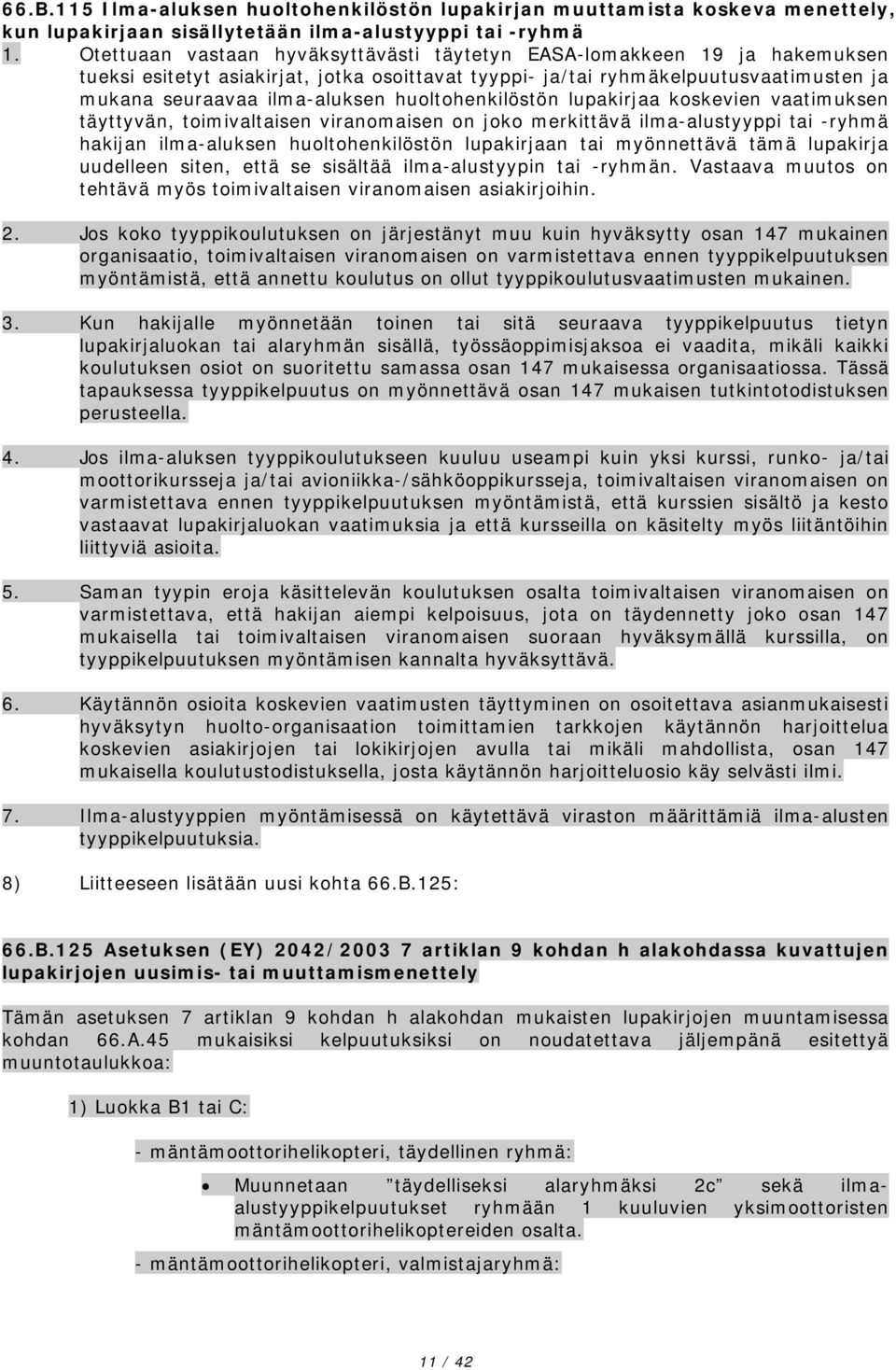 66.B.115 Ilma-aluksen huoltohenkilöstön lupakirjan muuttamista koskeva menettely, kun lupakirjaan sisällytetään ilma-alustyyppi tai -ryhmä

1. Otettuaan vastaan hyväksyttävästi täytetyn EASA-lomakkeen 19 ja hakemuksen tueksi esitetyt asiakirjat, jotka osoittavat tyyppi- ja/tai ryhmäkelpuutusvaatimusten ja mukana seuraavaa ilma-aluksen huoltohenkilöstön lupakirjaa koskevien vaatimuksen täyttyvän, toimivaltaisen viranomaisen on joko merkittävä ilma-alustyyppi tai -ryhmä hakijan ilma-aluksen huoltohenkilöstön lupakirjaan tai myönnettävä tämä lupakirja uudelleen siten, että se sisältää ilma-alustyypin tai -ryhmän. Vastaava muutos on tehtävä myös toimivaltaisen viranomaisen asiakirjoihin.

2. Jos koko tyyppikoulutuksen on järjestänyt muu kuin hyväksytty osan 147 mukainen organisaatio, toimivaltaisen viranomaisen on varmistettava ennen tyyppikelpuutuksen myöntämistä, että annettu koulutus on ollut tyyppikoulutusvaatimusten mukainen.

3. Kun hakijalle myönnetään toinen tai sitä seuraava tyyppikelpuutus tietyn lupakirjaluokan tai alaryhmän sisällä, työssäoppimisjaksoa ei vaadita, mikäli kaikki koulutuksen osiot on suoritettu samassa osan 147 mukaisessa organisaatiossa. Tässä tapauksessa tyyppikelpuutus on myönnettävä osan 147 mukaisen tutkintotodistuksen perusteella.

4. Jos ilma-aluksen tyyppikoulutukseen kuuluu useampi kuin yksi kurssi, runko- ja/tai moottorikursseja ja/tai avioniikka-/sähköoppikursseja, toimivaltaisen viranomaisen on varmistettava ennen tyyppikelpuutuksen myöntämistä, että kurssien sisältö ja kesto vastaavat lupakirjaluokan vaatimuksia ja että kursseilla on käsitelty myös liitäntöihin liittyviä asioita.

5. Saman tyypin eroja käsittelevän koulutuksen osalta toimivaltaisen viranomaisen on varmistettava, että hakijan aiempi kelpoisuus, jota on täydennetty joko osan 147 mukaisella tai toimivaltaisen viranomaisen suoraan hyväksymällä kurssilla, on tyyppikelpuutuksen myöntämisen kannalta hyväksyttävä.

6. Käytännön osioita koskevien vaatimusten täyttyminen on osoitettava asianmukaisesti hyväksytyn huolto-organisaation toimittamien tarkkojen käytännön harjoittelua koskevien asiakirjojen tai lokikirjojen avulla tai mikäli mahdollista, osan 147 mukaisella koulutustodistuksella, josta käytännön harjoitteluosio käy selvästi ilmi.

7. Ilma-alustyyppien myöntämisessä on käytettävä viraston määrittämiä ilma-alusten tyyppikelpuutuksia.

8) Liitteeseen lisätään uusi kohta 66.B.125:

66.B.125 Asetuksen (EY) 2042/2003 7 artiklan 9 kohdan h alakohdassa kuvattujen lupakirjojen uusimis- tai muuttamismenettely

Tämän asetuksen 7 artiklan 9 kohdan h alakohdan mukaisten lupakirjojen muuntamisessa kohdan 66.A.45 mukaisiksi kelpuutuksiksi on noudatettava jäljempänä esitettyä muuntotaulukkoa:

1) Luokka B1 tai C:

- mäntämoottorihelikopteri, täydellinen ryhmä:

• Muunnetaan ”täydelliseksi alaryhmäksi 2c” sekä ilma-alustyyppikelpuutukset ryhmään 1 kuuluvien yksimoottoristen mäntämoottorihelikoptereiden osalta.

- mäntämoottorihelikopteri, valmistajaryhmä:

11 / 42